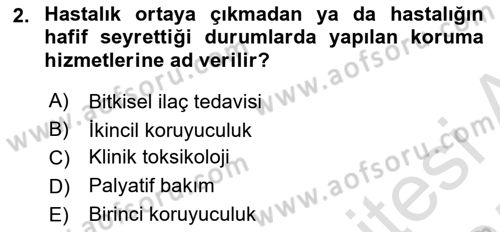 2. Hastalık ortaya çıkmadan ya da hastalığın hafif seyrettiği durumlarda yapılan koruma hizmetlerine ad verilir?

A) Bitkisel ilaç tedavisi
B) İkincil koruyuculuk
C) Klinik toksikoloji
D) Palyatif bakım
E) Birinci koruyuculuk

www.aofsoru.com www.aofsoru.com www.aofsoru.com www.aofsoru.com